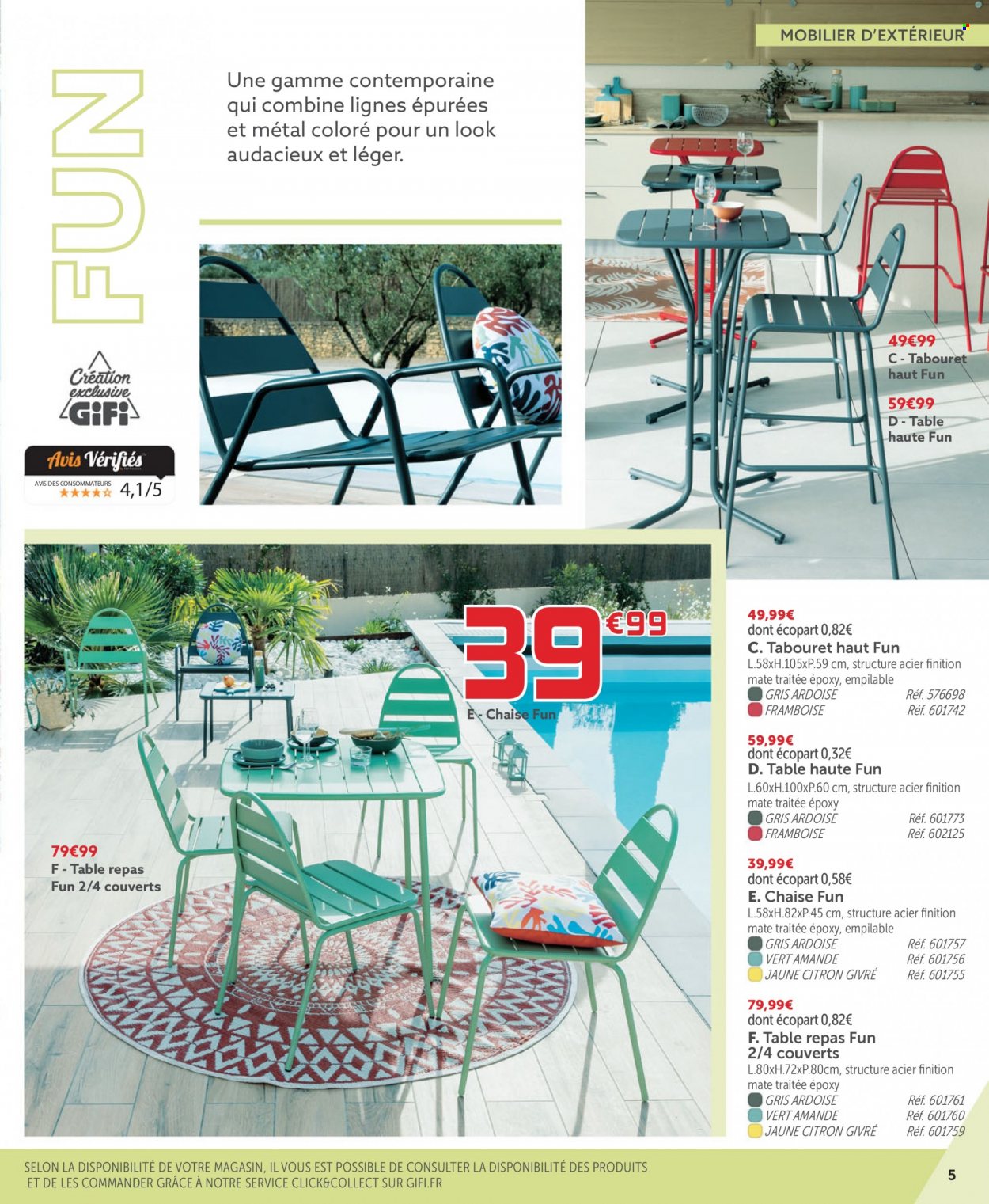 MOBILIER D'EXTÉRIEUR

FUN

Une gamme contemporaine qui combine lignes épurées et métal coloré pour un look audacieux et léger.

Création exclusive GiFi

Avis Vérifiés
AVIS DES CONSOMMATEURS 4,1/5

49€99
C - Tabouret haut Fun

59€99
D - Table haute Fun

39€99
E - Chaise Fun

79€99
F - Table repas Fun 2/4 couverts

49,99€
dont écopart 0,82€
C. Tabouret haut Fun
L.58xH.105xP.59 cm, structure acier finition mate traitée époxy, empilable
GRIS ARDOISE Réf. 576698
FRAMBOISE Réf. 601742

59,99€
dont écopart 0,32€
D. Table haute Fun
L.60xH.100xP.60 cm, structure acier finition mate traitée époxy
GRIS ARDOISE Réf. 601773
FRAMBOISE Réf. 602125

39,99€
dont écopart 0,58€
E. Chaise Fun
L.58xH.82xP.45 cm, structure acier finition mate traitée époxy, empilable
GRIS ARDOISE Réf. 601757
VERT AMANDE Réf. 601756
JAUNE CITRON GIVRÉ Réf. 601755

79,99€
dont écopart 0,82€
F. Table repas Fun 2/4 couverts
L.80xH.72xP.80cm, structure acier finition mate traitée époxy
GRIS ARDOISE Réf. 601761
VERT AMANDE Réf. 601760
JAUNE CITRON GIVRÉ Réf. 601759

SELON LA DISPONIBILITÉ DE VOTRE MAGASIN, IL VOUS EST POSSIBLE DE CONSULTER LA DISPONIBILITÉ DES PRODUITS ET DE LES COMMANDER GRÂCE À NOTRE SERVICE CLICK&COLLECT SUR GIFI.FR

5